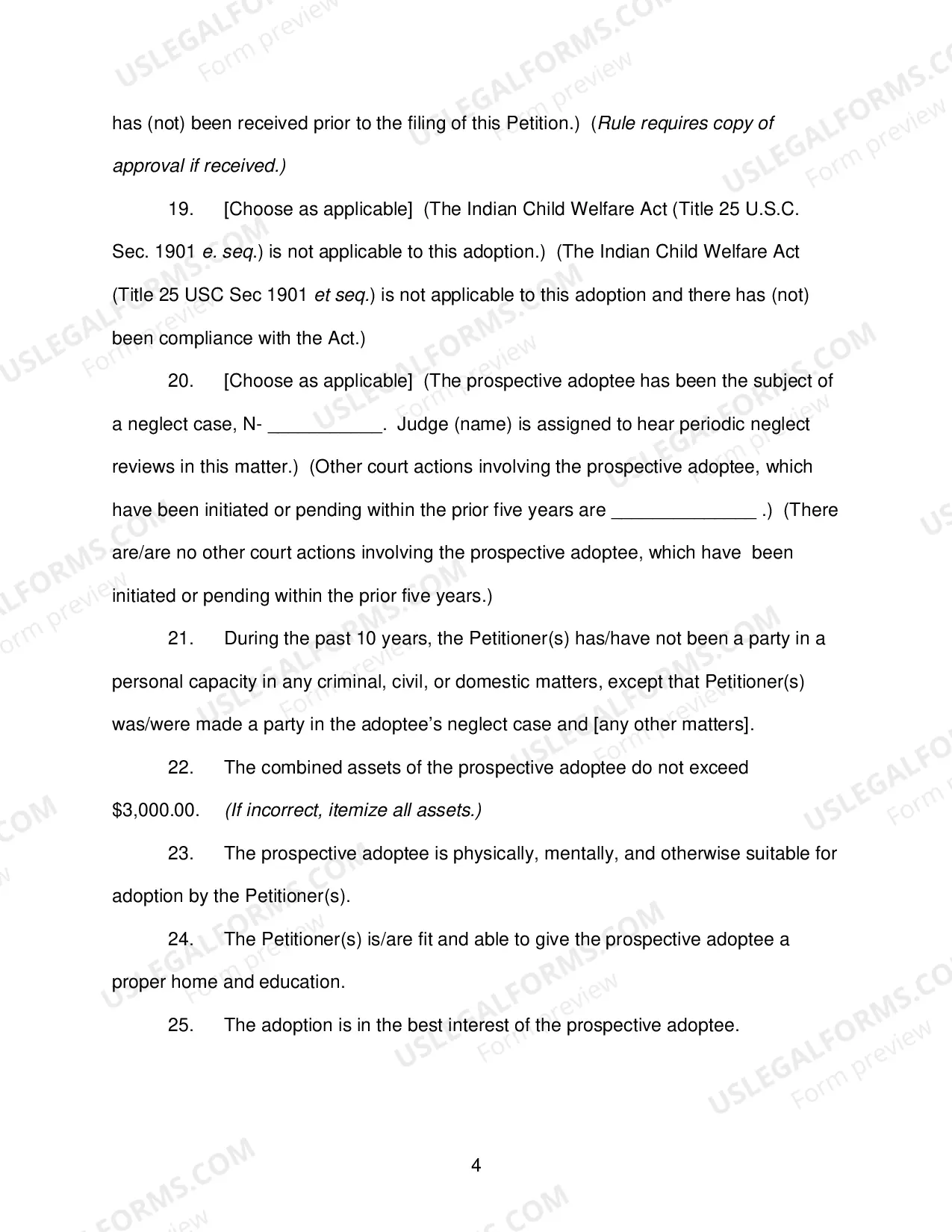 has (not) been received prior to the filing of this Petition.) (Rule requires copy of approval if received.)

19. [Choose as applicable] (The Indian Child Welfare Act (Title 25 U.S.C. Sec. 1901 e. seq.) is not applicable to this adoption.) (The Indian Child Welfare Act (Title 25 USC Sec 1901 et seq.) is not applicable to this adoption and there has (not) been compliance with the Act.)

20. [Choose as applicable] (The prospective adoptee has been the subject of a neglect case, N- ____. Judge (name) is assigned to hear periodic neglect reviews in this matter.) (Other court actions involving the prospective adoptee, which have been initiated or pending within the prior five years are ____ .) (There are/are no other court actions involving the prospective adoptee, which have been initiated or pending within the prior five years.)

21. During the past 10 years, the Petitioner(s) has/have not been a party in a personal capacity in any criminal, civil, or domestic matters, except that Petitioner(s) was/were made a party in the adoptee's neglect case and [any other matters].

22. The combined assets of the prospective adoptee do not exceed $3,000.00. (If incorrect, itemize all assets.)

23. The prospective adoptee is physically, mentally, and otherwise suitable for adoption by the Petitioner(s).

24. The Petitioner(s) is/are fit and able to give the prospective adoptee a proper home and education.

25. The adoption is in the best interest of the prospective adoptee.

4

USLEGALFORMS.COM
Form preview